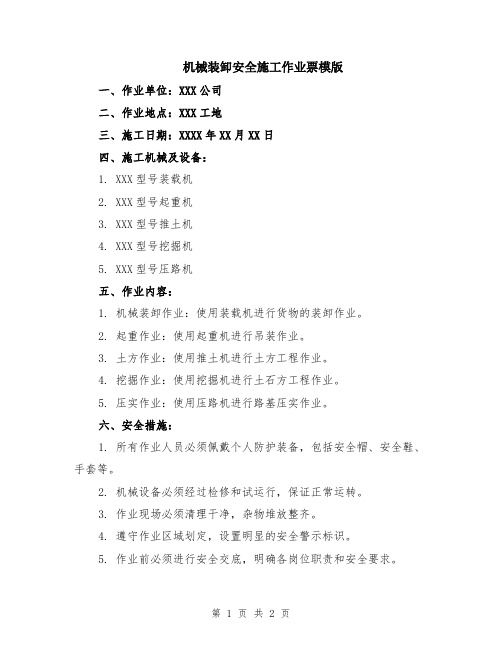 机械装卸安全施工作业票模版

一、作业单位：XXX 公司

二、作业地点：XXX 工地

三、施工日期：XXXX 年 XX 月 XX 日

四、施工机械及设备：

1. XXX 型号装载机

2. XXX 型号起重机

3. XXX 型号推土机

4. XXX 型号挖掘机

5. XXX 型号压路机

五、作业内容：

1. 机械装卸作业：使用装载机进行货物的装卸作业。

2. 起重作业：使用起重机进行吊装作业。

3. 土方作业：使用推土机进行土方工程作业。

4. 挖掘作业：使用挖掘机进行土石方工程作业。

5. 压实作业：使用压路机进行路基压实作业。

六、安全措施：

1. 所有作业人员必须佩戴个人防护装备，包括安全帽、安全鞋、手套等。

2. 机械设备必须经过检修和试运行，保证正常运转。

3. 作业现场必须清理干净，杂物堆放整齐。

4. 遵守作业区域划定，设置明显的安全警示标识。

5. 作业前必须进行安全交底，明确各岗位职责和安全要求。

第 1 页 共 2 页